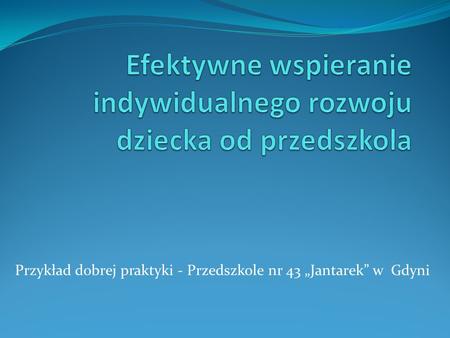 Efektywne wspieranie indywidualnego rozwoju dziecka od przedszkola

Przykład dobrej praktyki - Przedszkole nr 43 „Jantarek” w Gdyni